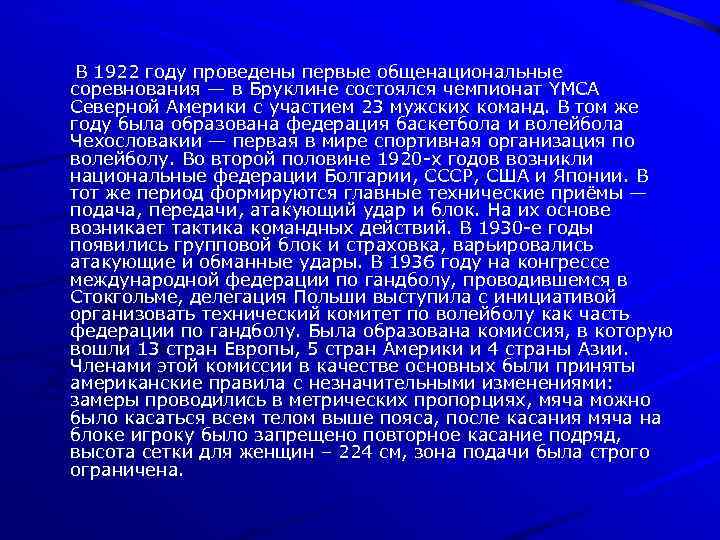 В 1922 году проведены первые общенациональные соревнования — в Бруклине состоялся чемпионат YMCA Северной Америки с участием 23 мужских команд. В том же году была образована федерация баскетбола и волейбола Чехословакии — первая в мире спортивная организация по волейболу. Во второй половине 1920-х годов возникли национальные федерации Болгарии, СССР, США и Японии. В тот же период формируются главные технические приёмы — подача, передачи, атакующий удар и блок. На их основе возникает тактика командных действий. В 1930-е годы появились групповой блок и страховка, варьировались атакующие и обманные удары. В 1936 году на конгрессе международной федерации по гандболу, проводившемся в Стокгольме, делегация Польши выступила с инициативой организовать технический комитет по волейболу как часть федерации по гандболу. Была образована комиссия, в которую вошли 13 стран Европы, 5 стран Америки и 4 страны Азии. Членами этой комиссии в качестве основных были приняты американские правила с незначительными изменениями: замеры проводились в метрических пропорциях, мяча можно было касаться всем телом выше пояса, после касания мяча на блоке игроку было запрещено повторное касание подряд, высота сетки для женщин – 224 см, зона подачи была строго ограничена.